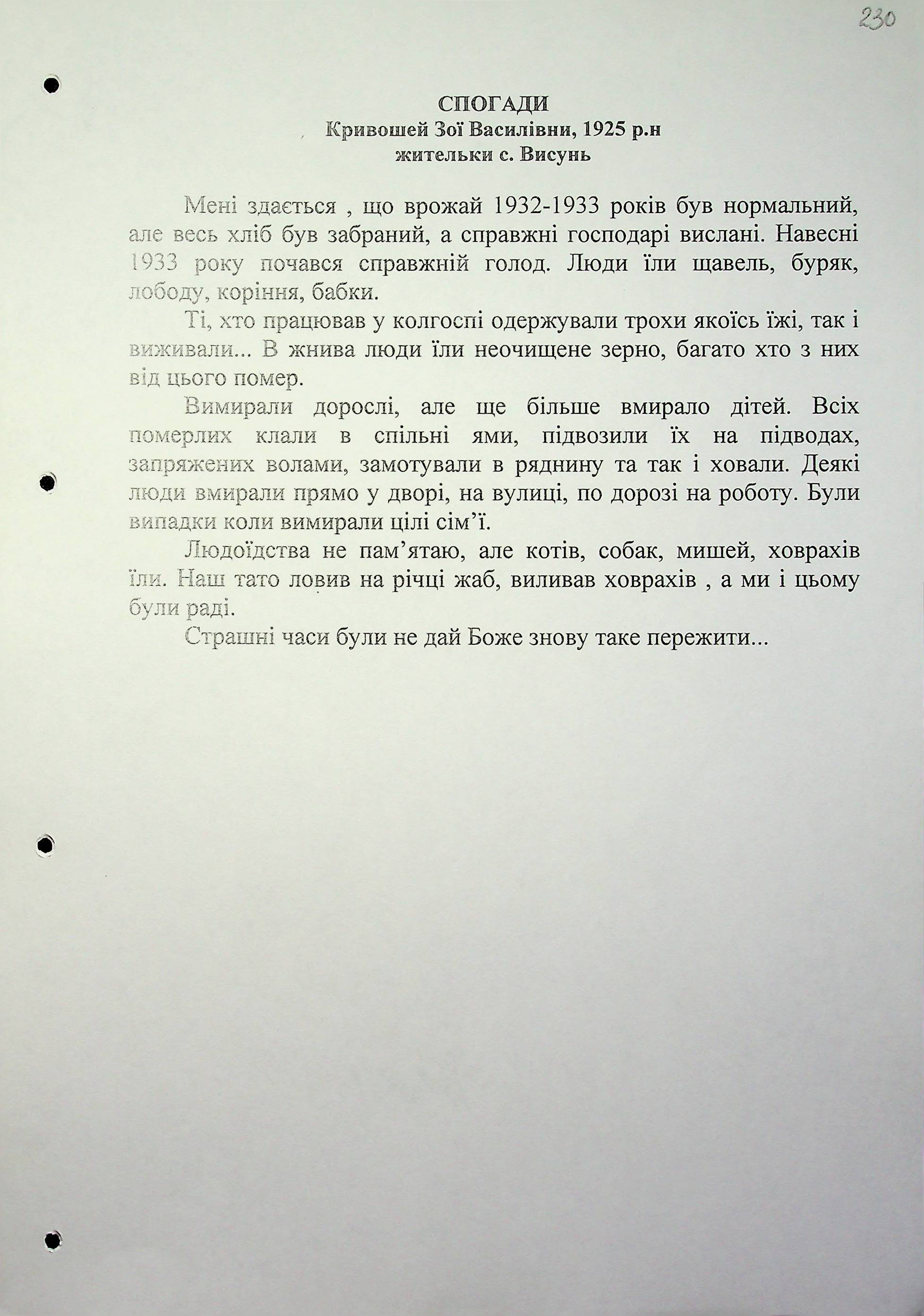 230

СПОГАДИ
Кривошей Зої Василівни, 1925 р.н
жительки с. Висунь

Мені здається , що врожай 1932-1933 років був нормальний, але весь хліб був забраний, а справжні господарі вислані. Навесні 1933 року почався справжній голод. Люди їли щавель, буряк, лободу, коріння, бабки.

Ті, хто працював у колгоспі одержували трохи якоїсь їжі, так і виживали... В жнива люди їли неочищене зерно, багато хто з них від цього помер.

Вимирали дорослі, але ще більше вмирало дітей. Всіх померлих клали в спільні ями, підвозили їх на підводах, запряжених волами, замотували в ряднину та так і ховали. Деякі люди вмирали прямо у дворі, на вулиці, по дорозі на роботу. Були випадки коли вимирали цілі сім'ї.

Людоїдства не пам'ятаю, але котів, собак, мишей, ховрахів їли. Наш тато ловив на річці жаб, виливав ховрахів , а ми і цьому були раді.

Страшні часи були не дай Боже знову таке пережити...